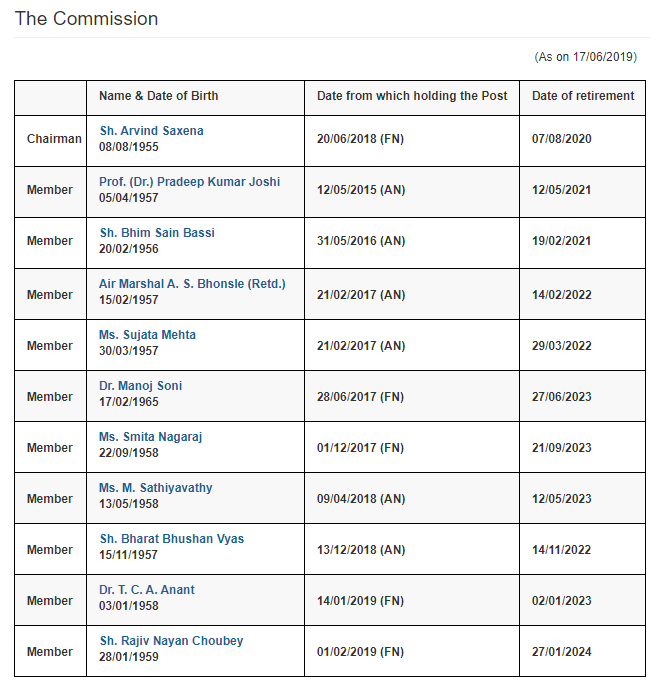 The Commission

(As on 17/06/2019)

| | Name & Date of Birth | Date from which holding the Post | Date of retirement |
|---|---|---|---|
| Chairman | Sh. Arvind Saxena 08/08/1955 | 20/06/2018 (FN) | 07/08/2020 |
| Member | Prof. (Dr.) Pradeep Kumar Joshi 05/04/1957 | 12/05/2015 (AN) | 12/05/2021 |
| Member | Sh. Bhim Sain Bassi 20/02/1956 | 31/05/2016 (AN) | 19/02/2021 |
| Member | Air Marshal A. S. Bhonsle (Retd.) 15/02/1957 | 21/02/2017 (AN) | 14/02/2022 |
| Member | Ms. Sujata Mehta 30/03/1957 | 21/02/2017 (AN) | 29/03/2022 |
| Member | Dr. Manoj Soni 17/02/1965 | 28/06/2017 (FN) | 27/06/2023 |
| Member | Ms. Smita Nagaraj 22/09/1958 | 01/12/2017 (FN) | 21/09/2023 |
| Member | Ms. M. Sathiyavathy 13/05/1958 | 09/04/2018 (AN) | 12/05/2023 |
| Member | Sh. Bharat Bhushan Vyas 15/11/1957 | 13/12/2018 (AN) | 14/11/2022 |
| Member | Dr. T. C. A. Anant 03/01/1958 | 14/01/2019 (FN) | 02/01/2023 |
| Member | Sh. Rajiv Nayan Choubey 28/01/1959 | 01/02/2019 (FN) | 27/01/2024 |